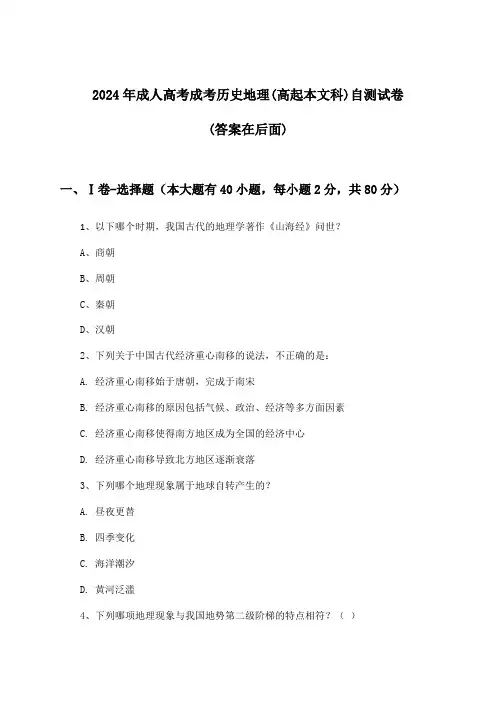 2024年成人高考成考历史地理(高起本文科)自测试卷

(答案在后面)

一、Ⅰ卷-选择题（本大题有40小题，每小题2分，共80分）

1、以下哪个时期，我国古代的地理学著作《山海经》问世？

A、商朝

B、周朝

C、秦朝

D、汉朝

2、下列关于中国古代经济重心南移的说法，不正确的是：

A. 经济重心南移始于唐朝，完成于南宋

B. 经济重心南移的原因包括气候、政治、经济等多方面因素

C. 经济重心南移使得南方地区成为全国的经济中心

D. 经济重心南移导致北方地区逐渐衰落

3、下列哪个地理现象属于地球自转产生的？

A. 昼夜更替

B. 四季变化

C. 海洋潮汐

D. 黄河泛滥

4、下列哪项地理现象与我国地势第二级阶梯的特点相符？（ ）